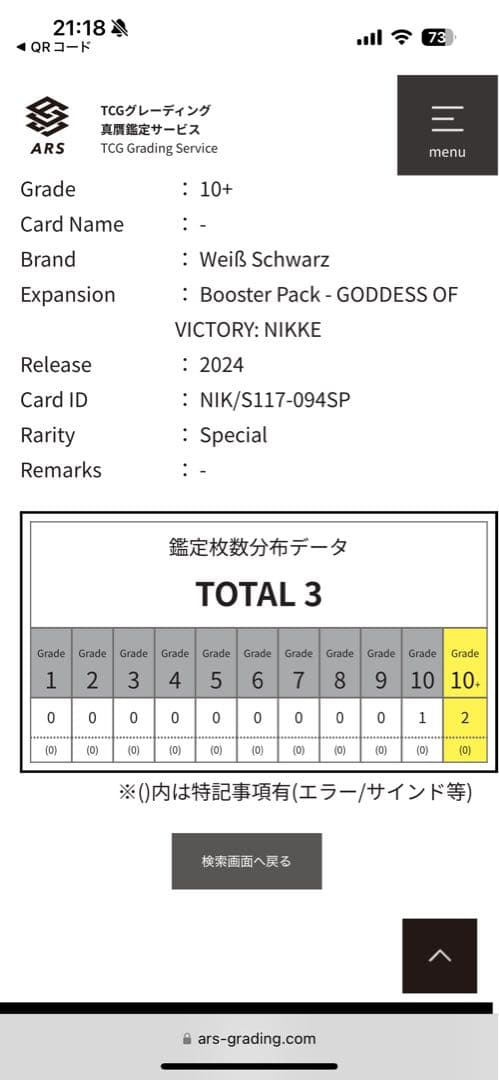 21:18
◀ QRコード
73

ARS
TCGグレーディング
真贋鑑定サービス
TCG Grading Service

menu

Grade : 10+
Card Name : -
Brand : Weiß Schwarz
Expansion : Booster Pack - GODDESS OF VICTORY: NIKKE
Release : 2024
Card ID : NIK/S117-094SP
Rarity : Special
Remarks : -

鑑定枚数分布データ
TOTAL 3

| Grade 1 | Grade 2 | Grade 3 | Grade 4 | Grade 5 | Grade 6 | Grade 7 | Grade 8 | Grade 9 | Grade 10 | Grade 10+ |
|---|---|---|---|---|---|---|---|---|---|---|
| 0 | 0 | 0 | 0 | 0 | 0 | 0 | 0 | 0 | 1 | 2 |
| (0) | (0) | (0) | (0) | (0) | (0) | (0) | (0) | (0) | (0) | (0) |

※()内は特記事項有(エラー/サインド等)

検索画面へ戻る

ars-grading.com